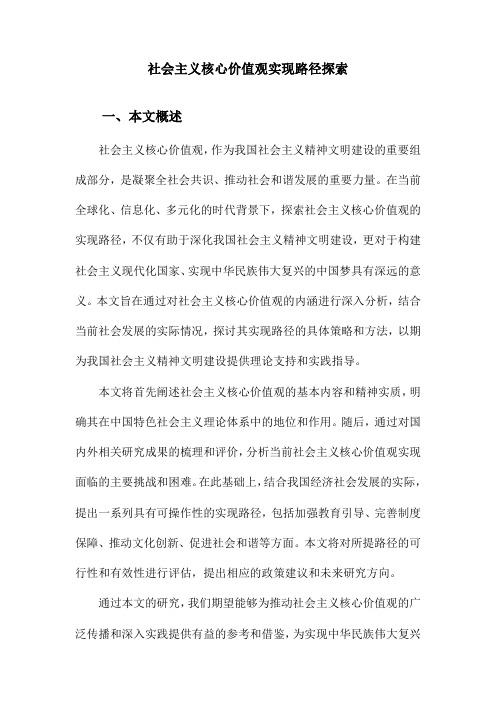 社会主义核心价值观实现路径探索

一、本文概述

社会主义核心价值观，作为我国社会主义精神文明建设的重要组成部分，是凝聚全社会共识、推动社会和谐发展的重要力量。在当前全球化、信息化、多元化的时代背景下，探索社会主义核心价值观的实现路径，不仅有助于深化我国社会主义精神文明建设，更对于构建社会主义现代化国家、实现中华民族伟大复兴的中国梦具有深远的意义。本文旨在通过对社会主义核心价值观的内涵进行深入分析，结合当前社会发展的实际情况，探讨其实现路径的具体策略和方法，以期为我国社会主义精神文明建设提供理论支持和实践指导。

本文将首先阐述社会主义核心价值观的基本内容和精神实质，明确其在中国特色社会主义理论体系中的地位和作用。随后，通过对国内外相关研究成果的梳理和评价，分析当前社会主义核心价值观实现面临的主要挑战和困难。在此基础上，结合我国经济社会发展的实际，提出一系列具有可操作性的实现路径，包括加强教育引导、完善制度保障、推动文化创新、促进社会和谐等方面。本文将对所提路径的可行性和有效性进行评估，提出相应的政策建议和未来研究方向。

通过本文的研究，我们期望能够为推动社会主义核心价值观的广泛传播和深入实践提供有益的参考和借鉴，为实现中华民族伟大复兴